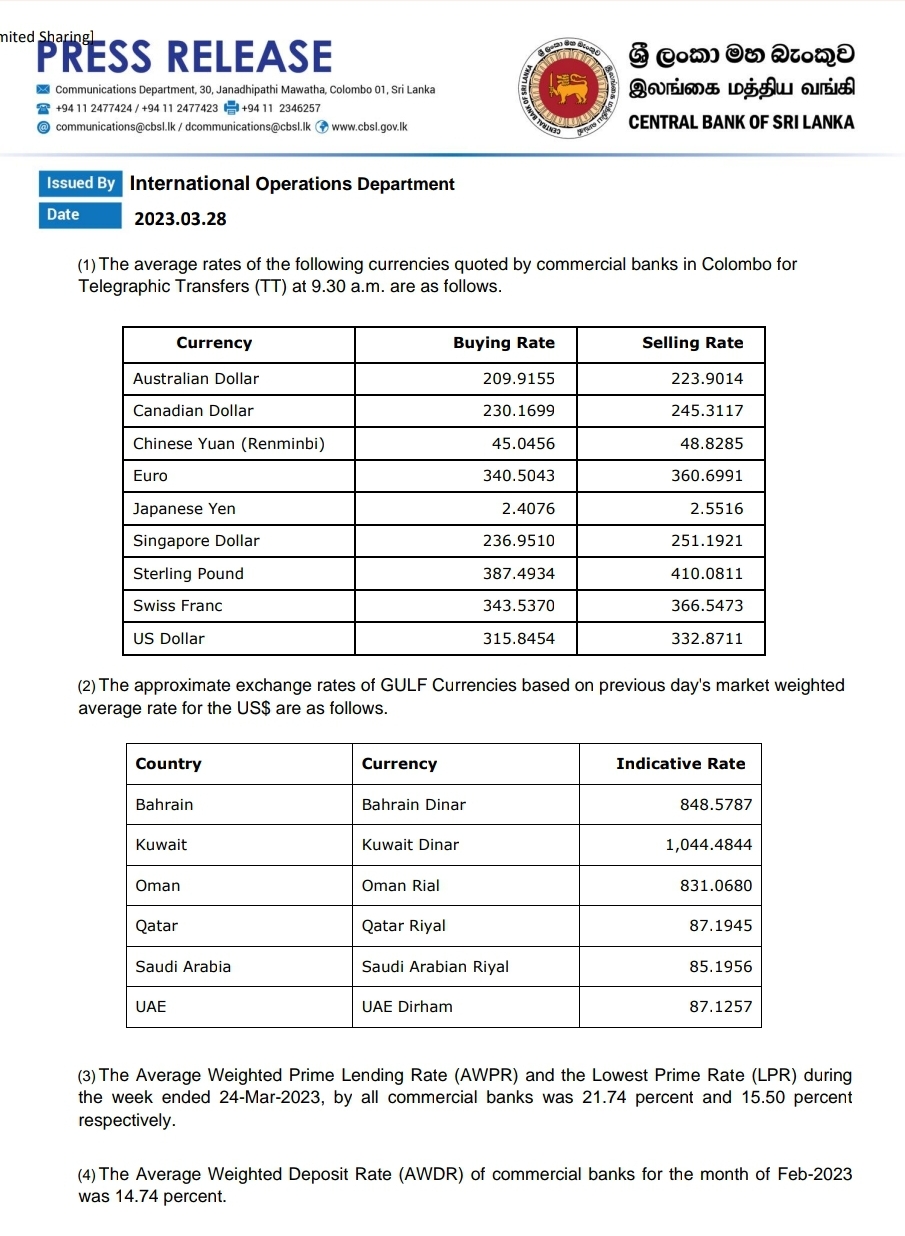 mited Sharing]
PRESS RELEASE

Communications Department, 30, Janadhipathi Mawatha, Colombo 01, Sri Lanka
+94 11 2477424 / +94 11 2477423 +94 11 2346257
communications@cbsl.lk / dcommunications@cbsl.lk www.cbsl.gov.lk

CENTRAL BANK OF SRI LANKA

ශ්‍රී ලංකා මහ බැංකුව
இலங்கை மத்திய வங்கி
CENTRAL BANK OF SRI LANKA

Issued By International Operations Department
Date 2023.03.28

(1) The average rates of the following currencies quoted by commercial banks in Colombo for Telegraphic Transfers (TT) at 9.30 a.m. are as follows.

| Currency | Buying Rate | Selling Rate |
|---|---|---|
| Australian Dollar | 209.9155 | 223.9014 |
| Canadian Dollar | 230.1699 | 245.3117 |
| Chinese Yuan (Renminbi) | 45.0456 | 48.8285 |
| Euro | 340.5043 | 360.6991 |
| Japanese Yen | 2.4076 | 2.5516 |
| Singapore Dollar | 236.9510 | 251.1921 |
| Sterling Pound | 387.4934 | 410.0811 |
| Swiss Franc | 343.5370 | 366.5473 |
| US Dollar | 315.8454 | 332.8711 |

(2) The approximate exchange rates of GULF Currencies based on previous day's market weighted average rate for the US$ are as follows.

| Country | Currency | Indicative Rate |
|---|---|---|
| Bahrain | Bahrain Dinar | 848.5787 |
| Kuwait | Kuwait Dinar | 1,044.4844 |
| Oman | Oman Rial | 831.0680 |
| Qatar | Qatar Riyal | 87.1945 |
| Saudi Arabia | Saudi Arabian Riyal | 85.1956 |
| UAE | UAE Dirham | 87.1257 |

(3) The Average Weighted Prime Lending Rate (AWPR) and the Lowest Prime Rate (LPR) during the week ended 24-Mar-2023, by all commercial banks was 21.74 percent and 15.50 percent respectively.

(4) The Average Weighted Deposit Rate (AWDR) of commercial banks for the month of Feb-2023 was 14.74 percent.